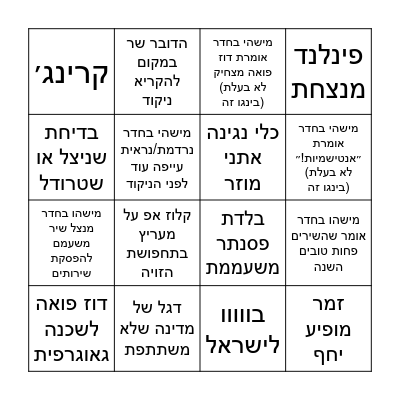 | פינלנד מנצחת | מישהי בחדר אומרת דוז פואה מצחיק (לא בעלת בינגו זה) | הדובר שר במקום להקריא ניקוד | קרינג׳ |
|---|---|---|---|
| מישהי בחדר אומרת ״אנטישמיות!״ (לא בעלת בינגו זה) | כלי נגינה אתני מוזר | מישהי בחדר נרדמת/נראית עייפה עוד לפני הניקוד | בדיחת שניצל או שטרודל |
| מישהו בחדר אומר שהשירים פחות טובים השנה | בלדת פסנתר משעממת | קלוז אפ על מעריץ בתחפושת הזויה | מישהו בחדר מנצל שיר משעמם להפסקת שירותים |
| זמר מופיע יחף | בוווו לישראל | דגל של מדינה שלא משתתפת | דוז פואה לשכנה גאוגרפית |